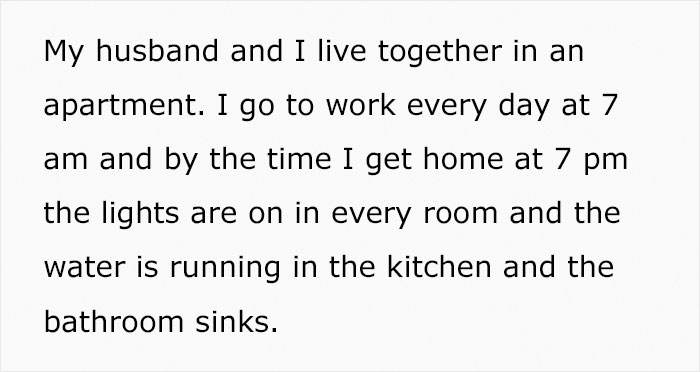 My husband and I live together in an apartment. I go to work every day at 7 am and by the time I get home at 7 pm the lights are on in every room and the water is running in the kitchen and the bathroom sinks.